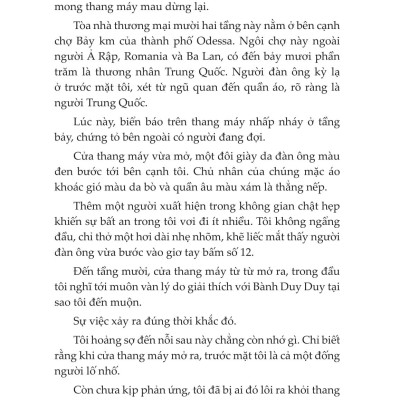 mong thang máy mau dừng lại.

Tòa nhà thương mại mười hai tầng này nằm ở bên cạnh chợ Bảy km của thành phố Odessa. Ngôi chợ này ngoài người Ả Rập, Romania và Ba Lan, có đến bảy mươi phần trăm là thương nhân Trung Quốc. Người đàn ông kỳ lạ ở trước mặt tôi, xét từ ngũ quan đến quần áo, rõ ràng là người Trung Quốc.

Lúc này, biển báo trên thang máy nhấp nháy ở tầng bảy, chứng tỏ bên ngoài có người đang đợi.

Cửa thang máy vừa mở, một đôi giày da đàn ông màu đen bước tới bên cạnh tôi. Chủ nhân của chúng mặc áo khoác gió màu da bò và quần âu màu xám là thẳng nếp.

Thêm một người xuất hiện trong không gian chật hẹp khiến sự bất an trong tôi vơi đi ít nhiều. Tôi không ngẩng đầu, chỉ thở một hơi dài nhẹ nhõm, khẽ liếc mắt thấy người đàn ông vừa bước vào giơ tay bấm số 12.

Đến tầng mười, cửa thang máy từ từ mở ra, trong đầu tôi nghĩ tới muôn vàn lý do giải thích với Bành Duy Duy tại sao tôi đến muộn.

Sự việc xảy ra đúng thời khắc đó.

Tôi hoảng sợ đến nỗi sau này chẳng còn nhớ gì. Chỉ biết rằng khi cửa thang máy mở ra, trước mặt tôi là cả một đống người lố nhố.

Còn chưa kịp phản ứng, tôi đã bị ai đó lôi ra khỏi thang